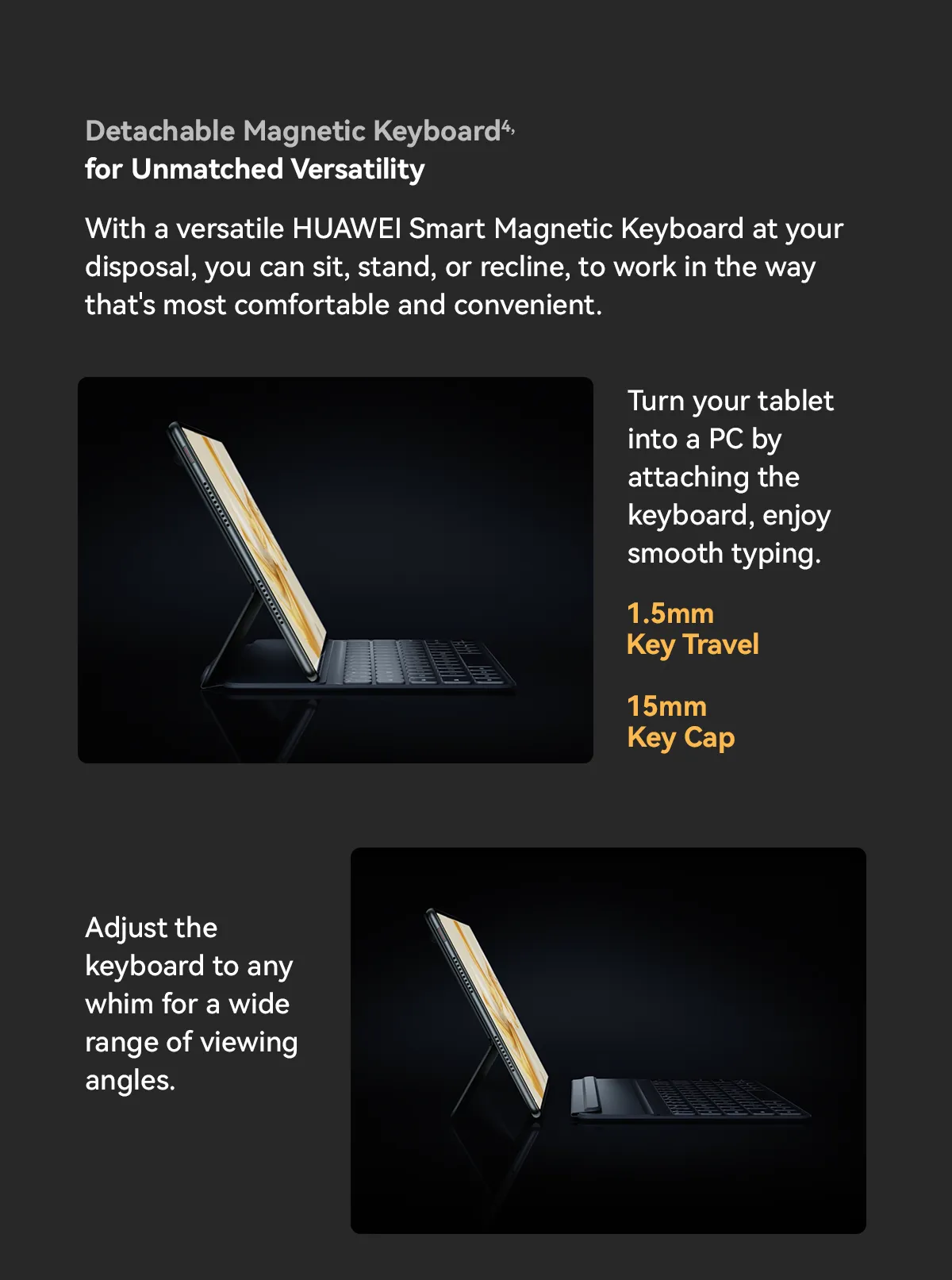 Detachable Magnetic Keyboard$^{4,}$
for Unmatched Versatility

With a versatile HUAWEI Smart Magnetic Keyboard at your disposal, you can sit, stand, or recline, to work in the way that's most comfortable and convenient.

Turn your tablet into a PC by attaching the keyboard, enjoy smooth typing.

1.5mm
Key Travel

15mm
Key Cap

Adjust the keyboard to any whim for a wide range of viewing angles.